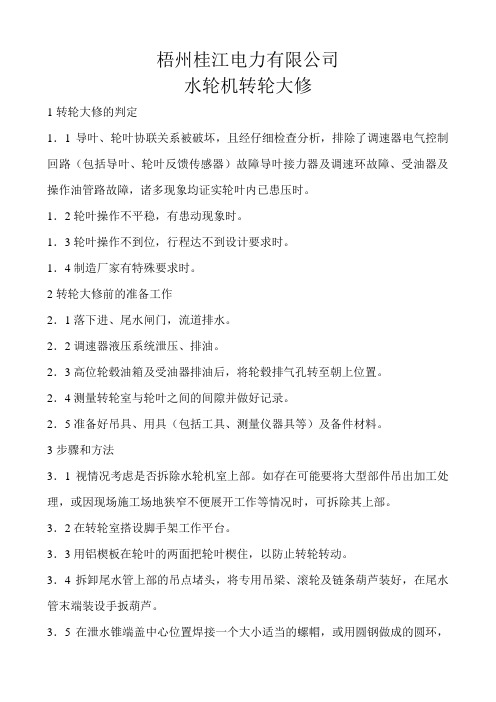 梧州桂江电力有限公司
水轮机转轮大修

1 转轮大修的判定

1．1 导叶、轮叶协联关系被破坏，且经仔细检查分析，排除了调速器电气控制回路（包括导叶、轮叶反馈传感器）故障导叶接力器及调速环故障、受油器及操作油管路故障，诸多现象均证实轮叶内已患压时。

1．2 轮叶操作不平稳，有患动现象时。

1．3 轮叶操作不到位，行程达不到设计要求时。

1．4 制造厂家有特殊要求时。

2 转轮大修前的准备工作

2．1 落下进、尾水闸门，流道排水。

2．2 调速器液压系统泄压、排油。

2．3 高位轮毂油箱及受油器排油后，将轮毂排气孔转至朝上位置。

2．4 测量转轮室与轮叶之间的间隙并做好记录。

2．5 准备好吊具、用具（包括工具、测量仪器具等）及备件材料。

3 步骤和方法

3．1 视情况考虑是否拆除水轮机室上部。如存在可能要将大型部件吊出加工处理，或因现场施工场地狭窄不便展开工作等情况时，可拆除其上部。

3．2 在转轮室搭设脚手架工作平台。

3．3 用铝楔板在轮叶的两面把轮叶楔住，以防止转轮转动。

3．4 拆卸尾水管上部的吊点堵头，将专用吊梁、滚轮及链条葫芦装好，在尾水管末端装设手扳葫芦。

3．5 在泄水锥端盖中心位置焊接一个大小适当的螺帽，或用圆钢做成的圆环，